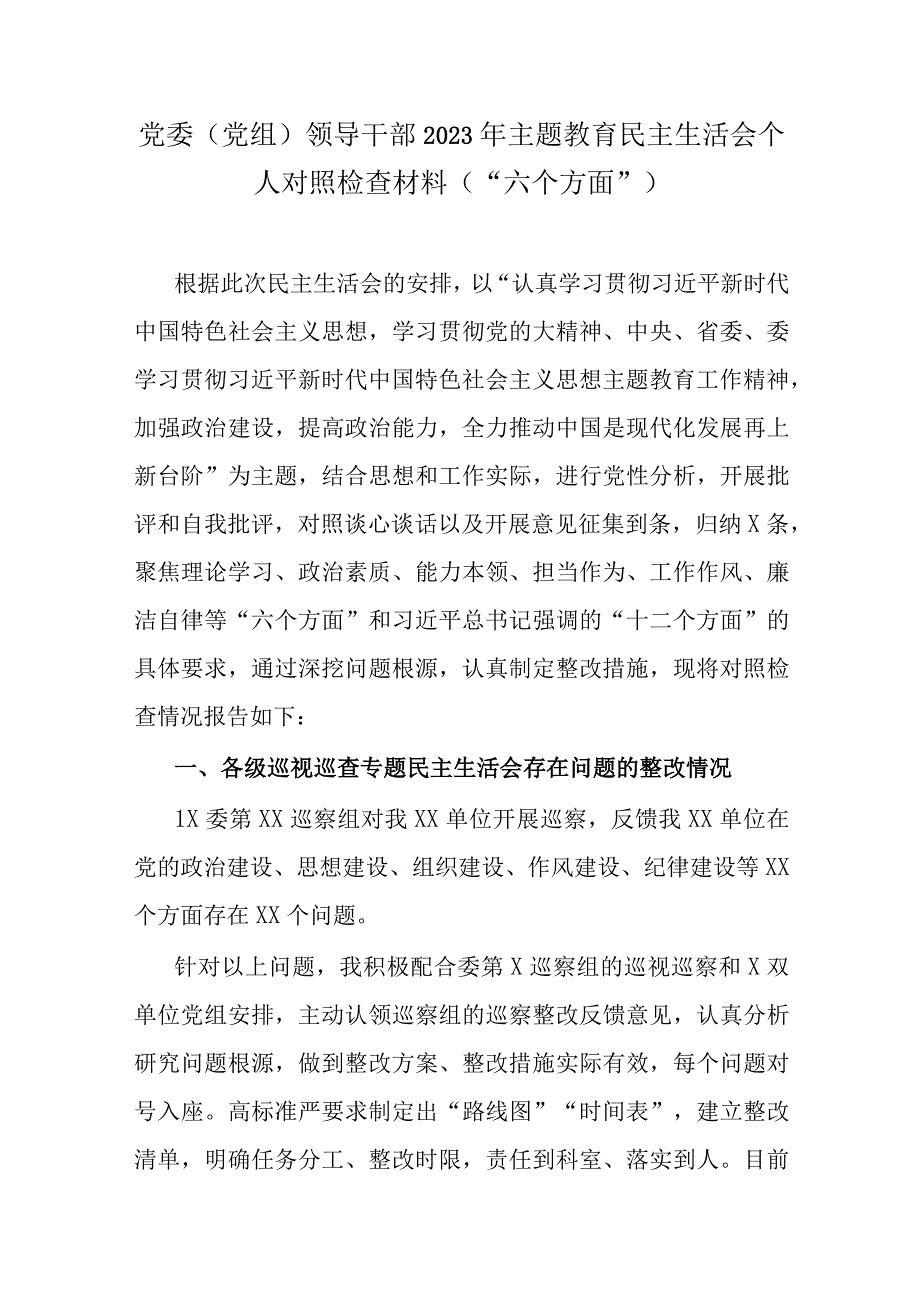 党委（党组）领导干部2023年主题教育民主生活会个人对照检查材料（“六个方面”）

根据此次民主生活会的安排，以“认真学习贯彻习近平新时代中国特色社会主义思想，学习贯彻党的大精神、中央、省委、委学习贯彻习近平新时代中国特色社会主义思想主题教育工作精神，加强政治建设，提高政治能力，全力推动中国是现代化发展再上新台阶”为主题，结合思想和工作实际，进行党性分析，开展批评和自我批评，对照谈心谈话以及开展意见征集到条，归纳X条，聚焦理论学习、政治素质、能力本领、担当作为、工作作风、廉洁自律等“六个方面”和习近平总书记强调的“十二个方面”的具体要求，通过深挖问题根源，认真制定整改措施，现将对照检查情况报告如下：

一、各级巡视巡查专题民主生活会存在问题的整改情况

1X委第XX巡察组对我XX单位开展巡察，反馈我XX单位在党的政治建设、思想建设、组织建设、作风建设、纪律建设等XX个方面存在XX个问题。

针对以上问题，我积极配合委第X巡察组的巡视巡察和X双单位党组安排，主动认领巡察组的巡察整改反馈意见，认真分析研究问题根源，做到整改方案、整改措施实际有效，每个问题对号入座。高标准严要求制定出“路线图”“时间表”，建立整改清单，明确任务分工、整改时限，责任到科室、落实到人。目前